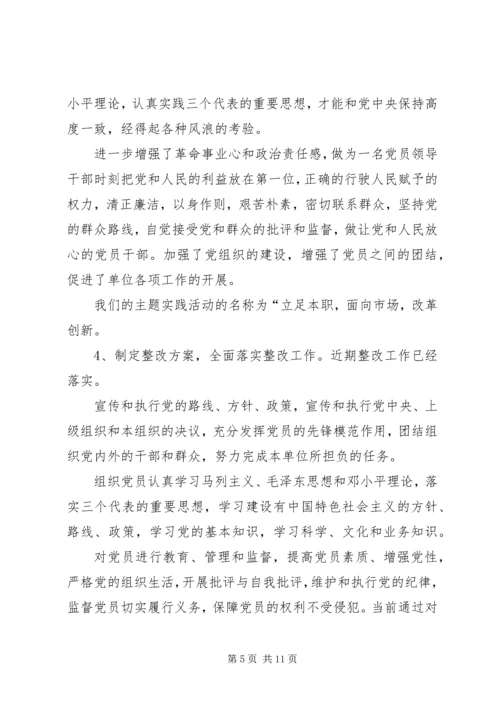 小平理论，认真实践三个代表的重要思想，才能和党中央保持高度一致，经得起各种风浪的考验。

进一步增强了革命事业心和政治责任感，做为一名党员领导干部时刻把党和人民的利益放在第一位，正确的行驶人民赋予的权力，清正廉洁，以身作则，艰苦朴素，密切联系群众，坚持党的群众路线，自觉接受党和群众的批评和监督，做让党和人民放心的党员干部。加强了党组织的建设，增强了党员之间的团结，促进了单位各项工作的开展。

我们的主题实践活动的名称为“立足本职，面向市场，改革创新。

4、制定整改方案，全面落实整改工作。近期整改工作已经落实。

宣传和执行党的路线、方针、政策，宣传和执行党中央、上级组织和本组织的决议，充分发挥党员的先锋模范作用，团结组织党内外的干部和群众，努力完成本单位所担负的任务。

组织党员认真学习马列主义、毛泽东思想和邓小平理论，落实三个代表的重要思想，学习建设有中国特色社会主义的方针、路线、政策，学习党的基本知识，学习科学、文化和业务知识。

对党员进行教育、管理和监督，提高党员素质、增强党性，严格党的组织生活，开展批评与自我批评，维护和执行党的纪律，监督党员切实履行义务，保障党员的权利不受侵犯。当前通过对

第 5 页 共 11 页